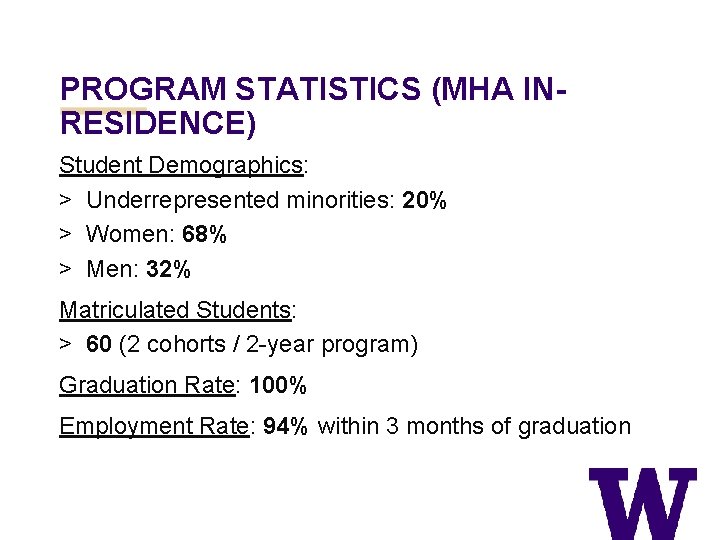 PROGRAM STATISTICS (MHA IN-RESIDENCE)

Student Demographics:

> Underrepresented minorities: 20%

> Women: 68%

> Men: 32%

Matriculated Students:

> 60 (2 cohorts / 2-year program)

Graduation Rate: 100%

Employment Rate: 94% within 3 months of graduation

W